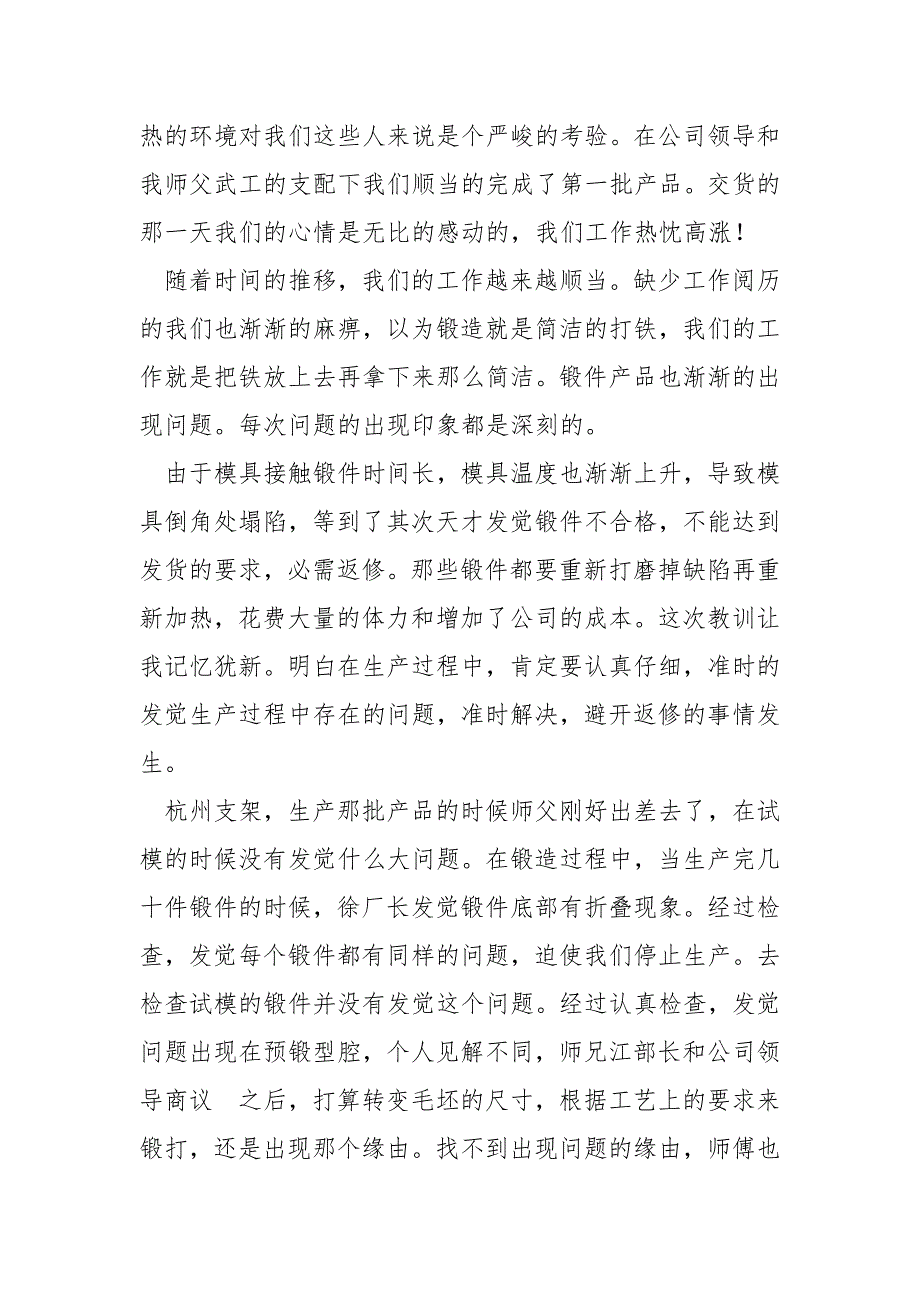 热的环境对我们这些人来说是个严峻的考验。在公司领导和我师父武工的支配下我们顺当的完成了第一批产品。交货的那一天我们的心情是无比的感动的，我们工作热忱高涨！

随着时间的推移，我们的工作越来越顺当。缺少工作阅历的我们也渐渐的麻痹，以为锻造就是简洁的打铁，我们的工作就是把铁放上去再拿下来那么简洁。锻件产品也渐渐的出现问题。每次问题的出现印象都是深刻的。

由于模具接触锻件时间长，模具温度也渐渐上升，导致模具倒角处塌陷，等到了其次天才发觉锻件不合格，不能达到发货的要求，必需返修。那些锻件都要重新打磨掉缺陷再重新加热，花费大量的体力和增加了公司的成本。这次教训让我记忆犹新。明白在生产过程中，肯定要认真仔细，准时的发觉生产过程中存在的问题，准时解决，避开返修的事情发生。

杭州支架，生产那批产品的时候师父刚好出差去了，在试模的时候没有发觉什么大问题。在锻造过程中，当生产完几十件锻件的时候，徐厂长发觉锻件底部有折叠现象。经过检查，发觉每个锻件都有同样的问题，迫使我们停止生产。去检查试模的锻件并没有发觉这个问题。经过认真检查，发觉问题出现在预锻型腔，个人见解不同，师兄江部长和公司领导商议 之后，打算转变毛坯的尺寸，根据工艺上的要求来锻打，还是出现那个缘由。找不到出现问题的缘由，师傅也